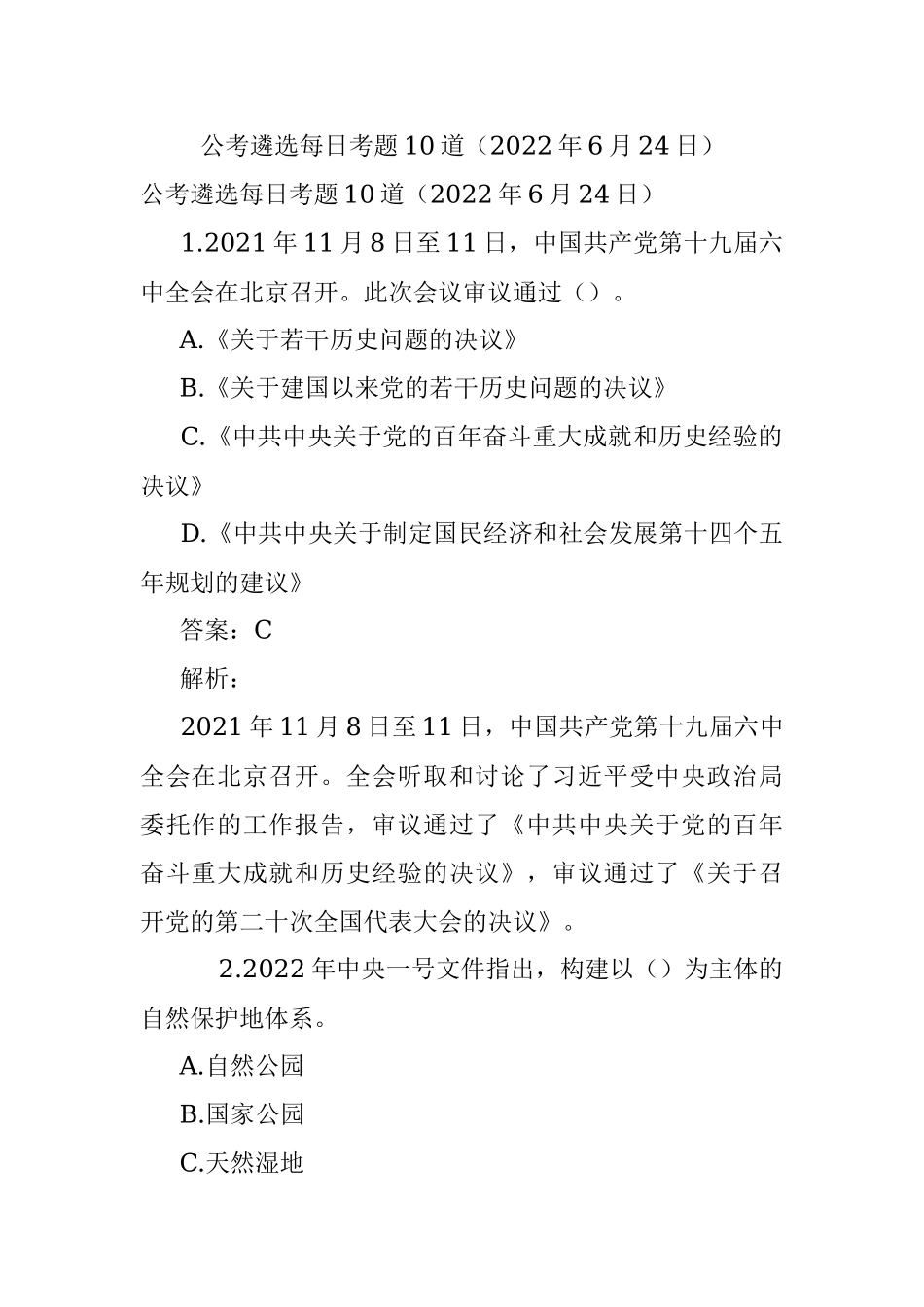 公考遴选每日考题10道（2022年6月24日）

公考遴选每日考题10道（2022年6月24日）

1.2021年11月8日至11日，中国共产党第十九届六中全会在北京召开。此次会议审议通过（）。

A.《关于若干历史问题的决议》

B.《关于建国以来党的若干历史问题的决议》

C.《中共中央关于党的百年奋斗重大成就和历史经验的决议》

D.《中共中央关于制定国民经济和社会发展第十四个五年规划的建议》

答案：C

解析：

2021年11月8日至11日，中国共产党第十九届六中全会在北京召开。全会听取和讨论了习近平受中央政治局委托作的工作报告，审议通过了《中共中央关于党的百年奋斗重大成就和历史经验的决议》，审议通过了《关于召开党的第二十次全国代表大会的决议》。

2.2022年中央一号文件指出，构建以（）为主体的自然保护地体系。

A.自然公园

B.国家公园

C.天然湿地